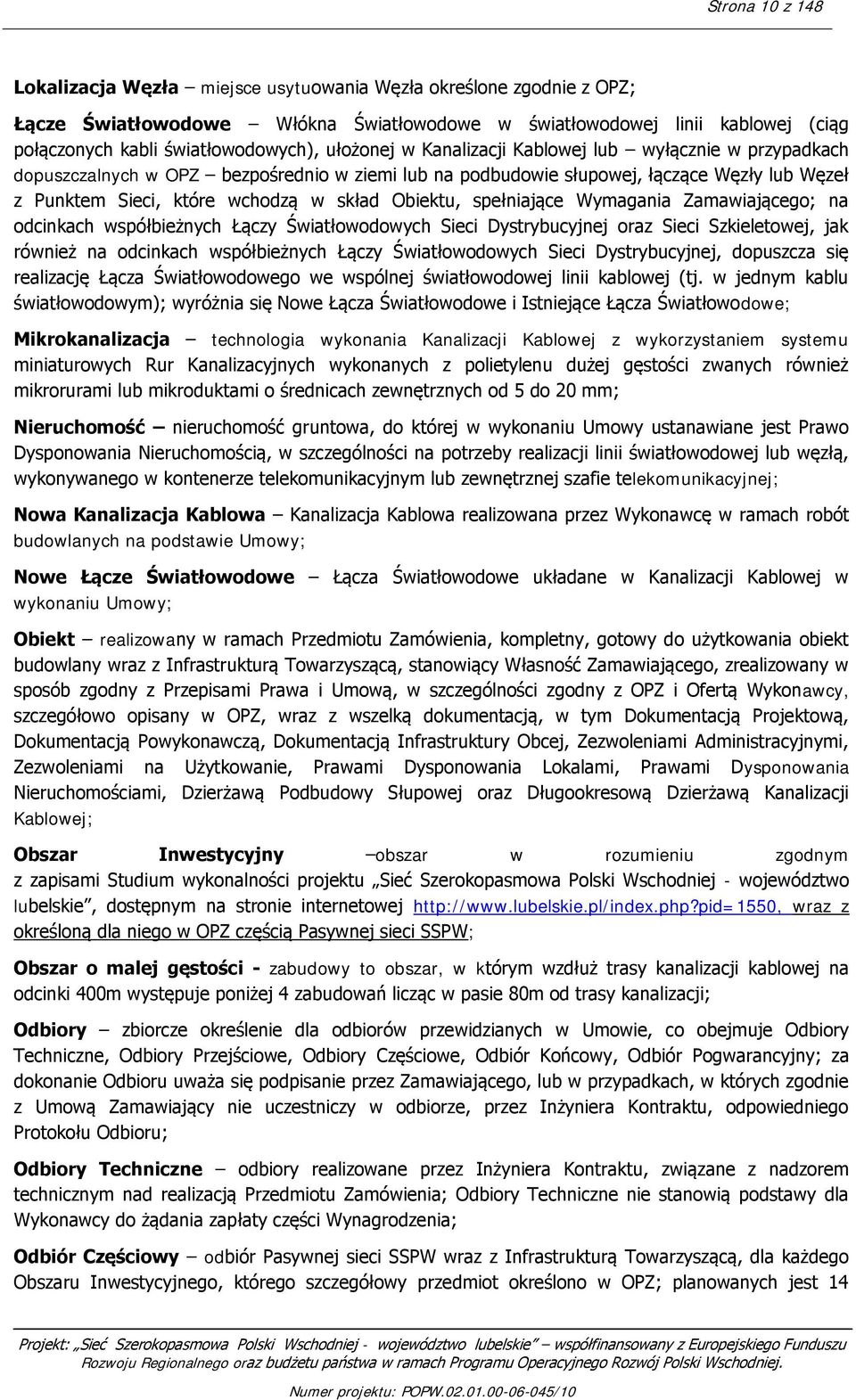 Strona 10 z 148

Lokalizacja Węzła – miejsce usytuowania Węzła określone zgodnie z OPZ;

Łącze Światłowodowe – Włókna Światłowodowe w światłowodowej linii kablowej (ciąg połączonych kabli światłowodowych), ułożonej w Kanalizacji Kablowej lub – wyłącznie w przypadkach dopuszczalnych w OPZ – bezpośrednio w ziemi lub na podbudowie słupowej, łączące Węzły lub Węzeł z Punktem Sieci, które wchodzą w skład Obiektu, spełniające Wymagania Zamawiającego; na odcinkach współbieżnych Łączy Światłowodowych Sieci Dystrybucyjnej oraz Sieci Szkieletowej, jak również na odcinkach współbieżnych Łączy Światłowodowych Sieci Dystrybucyjnej, dopuszcza się realizację Łącza Światłowodowego we wspólnej światłowodowej linii kablowej (tj. w jednym kablu światłowodowym); wyróżnia się Nowe Łącza Światłowodowe i Istniejące Łącza Światłowodowe;

Mikrokanalizacja – technologia wykonania Kanalizacji Kablowej z wykorzystaniem systemu miniaturowych Rur Kanalizacyjnych wykonanych z polietylenu dużej gęstości zwanych również mikrorurami lub mikroduktami o średnicach zewnętrznych od 5 do 20 mm;

Nieruchomość – nieruchomość gruntowa, do której w wykonaniu Umowy ustanawiane jest Prawo Dysponowania Nieruchomością, w szczególności na potrzeby realizacji linii światłowodowej lub węzłą, wykonywanego w kontenerze telekomunikacyjnym lub zewnętrznej szafie telekomunikacyjnej;

Nowa Kanalizacja Kablowa – Kanalizacja Kablowa realizowana przez Wykonawcę w ramach robót budowlanych na podstawie Umowy;

Nowe Łącze Światłowodowe – Łącza Światłowodowe układane w Kanalizacji Kablowej w wykonaniu Umowy;

Obiekt – realizowany w ramach Przedmiotu Zamówienia, kompletny, gotowy do użytkowania obiekt budowlany wraz z Infrastrukturą Towarzyszącą, stanowiący Własność Zamawiającego, zrealizowany w sposób zgodny z Przepisami Prawa i Umową, w szczególności zgodny z OPZ i Ofertą Wykonawcy, szczegółowo opisany w OPZ, wraz z wszelką dokumentacją, w tym Dokumentacją Projektową, Dokumentacją Powykonawczą, Dokumentacją Infrastruktury Obcej, Zezwoleniami Administracyjnymi, Zezwoleniami na Użytkowanie, Prawami Dysponowania Lokalami, Prawami Dysponowania Nieruchomościami, Dzierżawą Podbudowy Słupowej oraz Długookresową Dzierżawą Kanalizacji Kablowej;

Obszar Inwestycyjny –obszar w rozumieniu zgodnym z zapisami Studium wykonalności projektu „Sieć Szerokopasmowa Polski Wschodniej - województwo lubelskie”, dostępnym na stronie internetowej http://www.lubelskie.pl/index.php?pid=1550, wraz z określoną dla niego w OPZ częścią Pasywnej sieci SSPW;

Obszar o malej gęstości - zabudowy to obszar, w którym wzdłuż trasy kanalizacji kablowej na odcinki 400m występuje poniżej 4 zabudowań licząc w pasie 80m od trasy kanalizacji;

Odbiory – zbiorcze określenie dla odbiorów przewidzianych w Umowie, co obejmuje Odbiory Techniczne, Odbiory Przejściowe, Odbiory Częściowe, Odbiór Końcowy, Odbiór Pogwarancyjny; za dokonanie Odbioru uważa się podpisanie przez Zamawiającego, lub w przypadkach, w których zgodnie z Umową Zamawiający nie uczestniczy w odbiorze, przez Inżyniera Kontraktu, odpowiedniego Protokołu Odbioru;

Odbiory Techniczne – odbiory realizowane przez Inżyniera Kontraktu, związane z nadzorem technicznym nad realizacją Przedmiotu Zamówienia; Odbiory Techniczne nie stanowią podstawy dla Wykonawcy do żądania zapłaty części Wynagrodzenia;

Odbiór Częściowy – odbiór Pasywnej sieci SSPW wraz z Infrastrukturą Towarzyszącą, dla każdego Obszaru Inwestycyjnego, którego szczegółowy przedmiot określono w OPZ; planowanych jest 14

Projekt: „Sieć Szerokopasmowa Polski Wschodniej - województwo lubelskie” współfinansowany z Europejskiego Funduszu Rozwoju Regionalnego oraz budżetu państwa w ramach Programu Operacyjnego Rozwój Polski Wschodniej.

Numer projektu: POPW.02.01.00-06-045/10